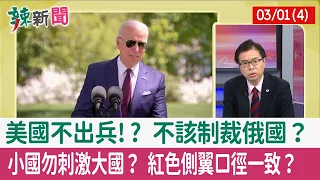 辣新聞

03/01(4)

美國不出兵!？ 不該制裁俄國？

小國勿刺激大國？ 紅色側翼口徑一致？